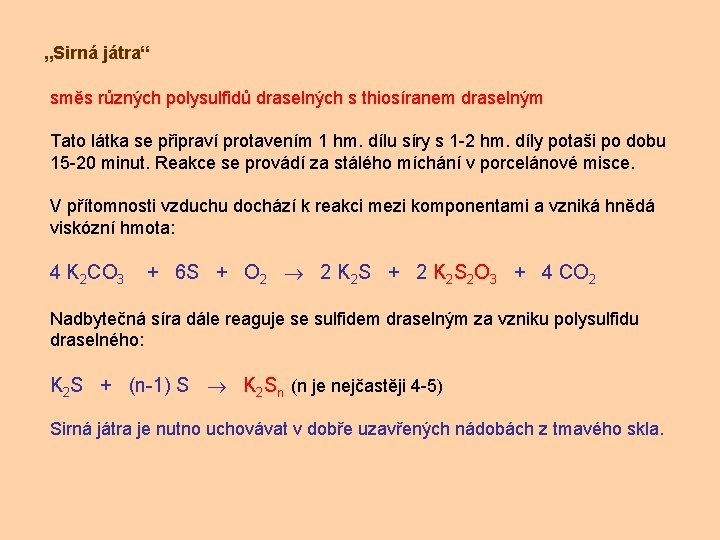 „Sirná játra“

směs různých polysulfidů draselných s thiosíranem draselným

Tato látka se připraví protavením 1 hm. dílu síry s 1-2 hm. díly potaši po dobu 15-20 minut. Reakce se provádí za stálého míchání v porcelánové misce.

V přítomnosti vzduchu dochází k reakci mezi komponentami a vzniká hnědá viskózní hmota:

$4\ K_2CO_3 + 6S + O_2 \rightarrow 2\ K_2S + 2\ K_2S_2O_3 + 4\ CO_2$

Nadbytečná síra dále reaguje se sulfidem draselným za vzniku polysulfidu draselného:

$K_2S + (n-1)\ S \rightarrow K_2S_n$ (n je nejčastěji 4-5)

Sirná játra je nutno uchovávat v dobře uzavřených nádobách z tmavého skla.